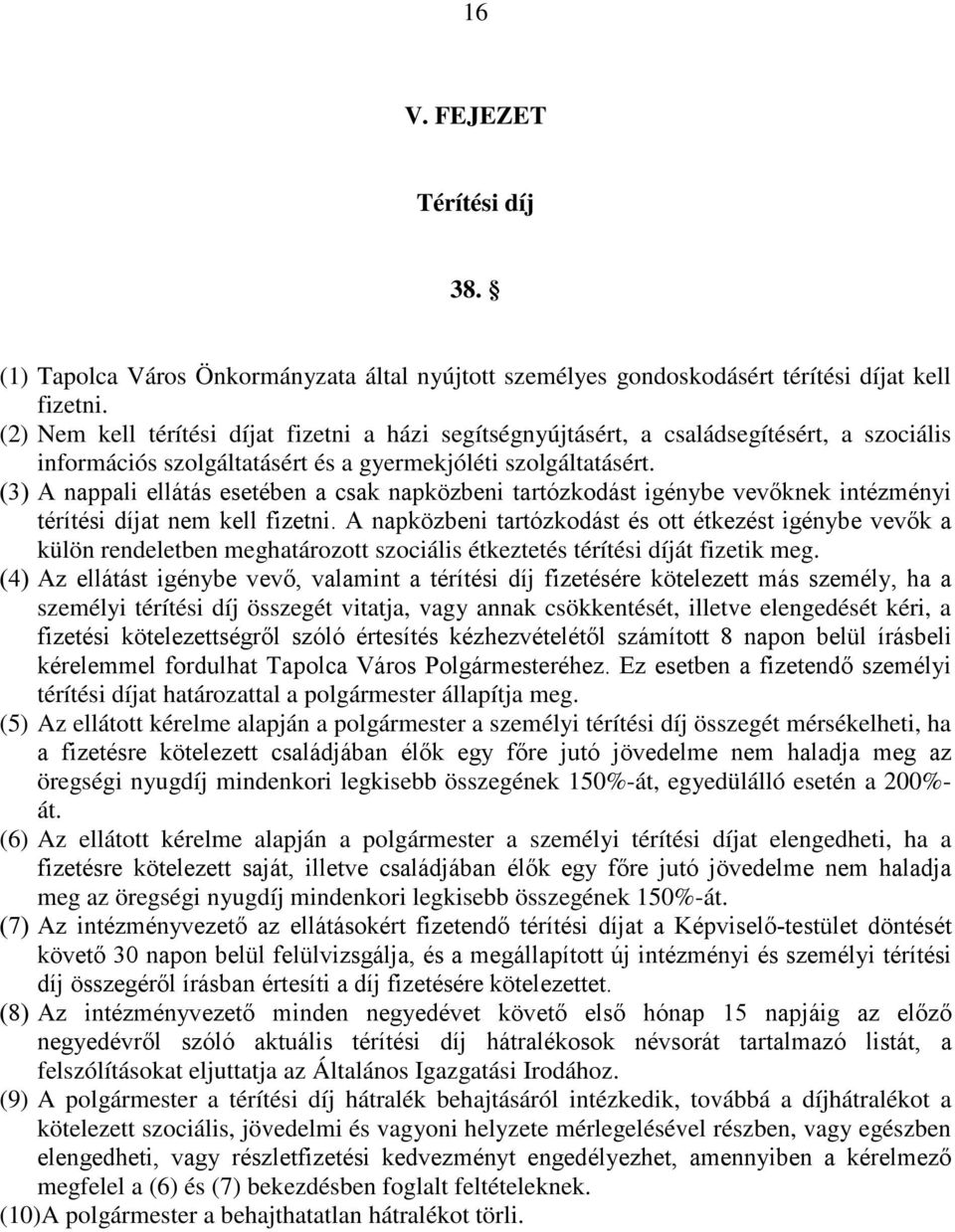 16

V. FEJEZET

Térítési díj

38. §

(1) Tapolca Város Önkormányzata által nyújtott személyes gondoskodásért térítési díjat kell fizetni.
(2) Nem kell térítési díjat fizetni a házi segítségnyújtásért, a családsegítésért, a szociális információs szolgáltatásért és a gyermekjóléti szolgáltatásért.
(3) A nappali ellátás esetében a csak napközbeni tartózkodást igénybe vevőknek intézményi térítési díjat nem kell fizetni. A napközbeni tartózkodást és ott étkezést igénybe vevők a külön rendeletben meghatározott szociális étkeztetés térítési díját fizetik meg.
(4) Az ellátást igénybe vevő, valamint a térítési díj fizetésére kötelezett más személy, ha a személyi térítési díj összegét vitatja, vagy annak csökkentését, illetve elengedését kéri, a fizetési kötelezettségről szóló értesítés kézhezvételétől számított 8 napon belül írásbeli kérelemmel fordulhat Tapolca Város Polgármesteréhez. Ez esetben a fizetendő személyi térítési díjat határozattal a polgármester állapítja meg.
(5) Az ellátott kérelme alapján a polgármester a személyi térítési díj összegét mérsékelheti, ha a fizetésre kötelezett családjában élők egy főre jutó jövedelme nem haladja meg az öregségi nyugdíj mindenkori legkisebb összegének 150%-át, egyedülálló esetén a 200%-át.
(6) Az ellátott kérelme alapján a polgármester a személyi térítési díjat elengedheti, ha a fizetésre kötelezett saját, illetve családjában élők egy főre jutó jövedelme nem haladja meg az öregségi nyugdíj mindenkori legkisebb összegének 150%-át.
(7) Az intézményvezető az ellátásokért fizetendő térítési díjat a Képviselő-testület döntését követő 30 napon belül felülvizsgálja, és a megállapított új intézményi és személyi térítési díj összegéről írásban értesíti a díj fizetésére kötelezettet.
(8) Az intézményvezető minden negyedévet követő első hónap 15 napjáig az előző negyedévről szóló aktuális térítési díj hátralékosok névsorát tartalmazó listát, a felszólításokat eljuttatja az Általános Igazgatási Irodához.
(9) A polgármester a térítési díj hátralék behajtásáról intézkedik, továbbá a díjhátralékot a kötelezett szociális, jövedelmi és vagyoni helyzete mérlegelésével részben, vagy egészben elengedheti, vagy részletfizetési kedvezményt engedélyezhet, amennyiben a kérelmező megfelel a (6) és (7) bekezdésben foglalt feltételeknek.
(10)A polgármester a behajthatatlan hátralékot törli.